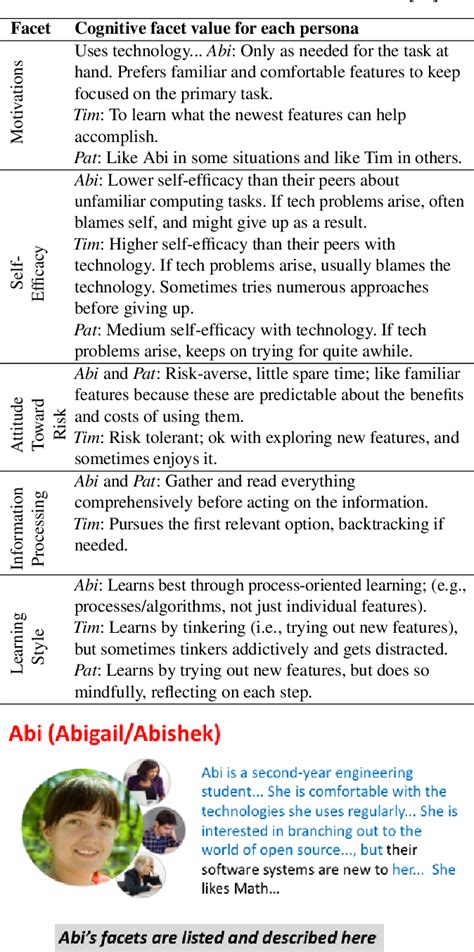 | Facet | Cognitive facet value for each persona |
|---|---|
| Motivations | Uses technology... *Abi*: Only as needed for the task at hand. Prefers familiar and comfortable features to keep focused on the primary task. *Tim*: To learn what the newest features can help accomplish. *Pat*: Like Abi in some situations and like Tim in others. |
| Self-Efficacy | *Abi*: Lower self-efficacy than their peers about unfamiliar computing tasks. If tech problems arise, often blames self, and might give up as a result. *Tim*: Higher self-efficacy than their peers with technology. If tech problems arise, usually blames the technology. Sometimes tries numerous approaches before giving up. *Pat*: Medium self-efficacy with technology. If tech problems arise, keeps on trying for quite awhile. |
| Attitude Toward Risk | *Abi* and *Pat*: Risk-averse, little spare time; like familiar features because these are predictable about the benefits and costs of using them. *Tim*: Risk tolerant; ok with exploring new features, and sometimes enjoys it. |
| Information Processing | *Abi* and *Pat*: Gather and read everything comprehensively before acting on the information. *Tim*: Pursues the first relevant option, backtracking if needed. |
| Learning Style | *Abi*: Learns best through process-oriented learning; (e.g., processes/algorithms, not just individual features). *Tim*: Learns by tinkering (i.e., trying out new features), but sometimes tinkers addictively and gets distracted. *Pat*: Learns by trying out new features, but does so mindfully, reflecting on each step. |

Abi (Abigail/Abishek)

Abi is a second-year engineering student... She is comfortable with the technologies she uses regularly... She is interested in branching out to the world of open source..., but their software systems are new to her... She likes Math...

Abi's facets are listed and described here